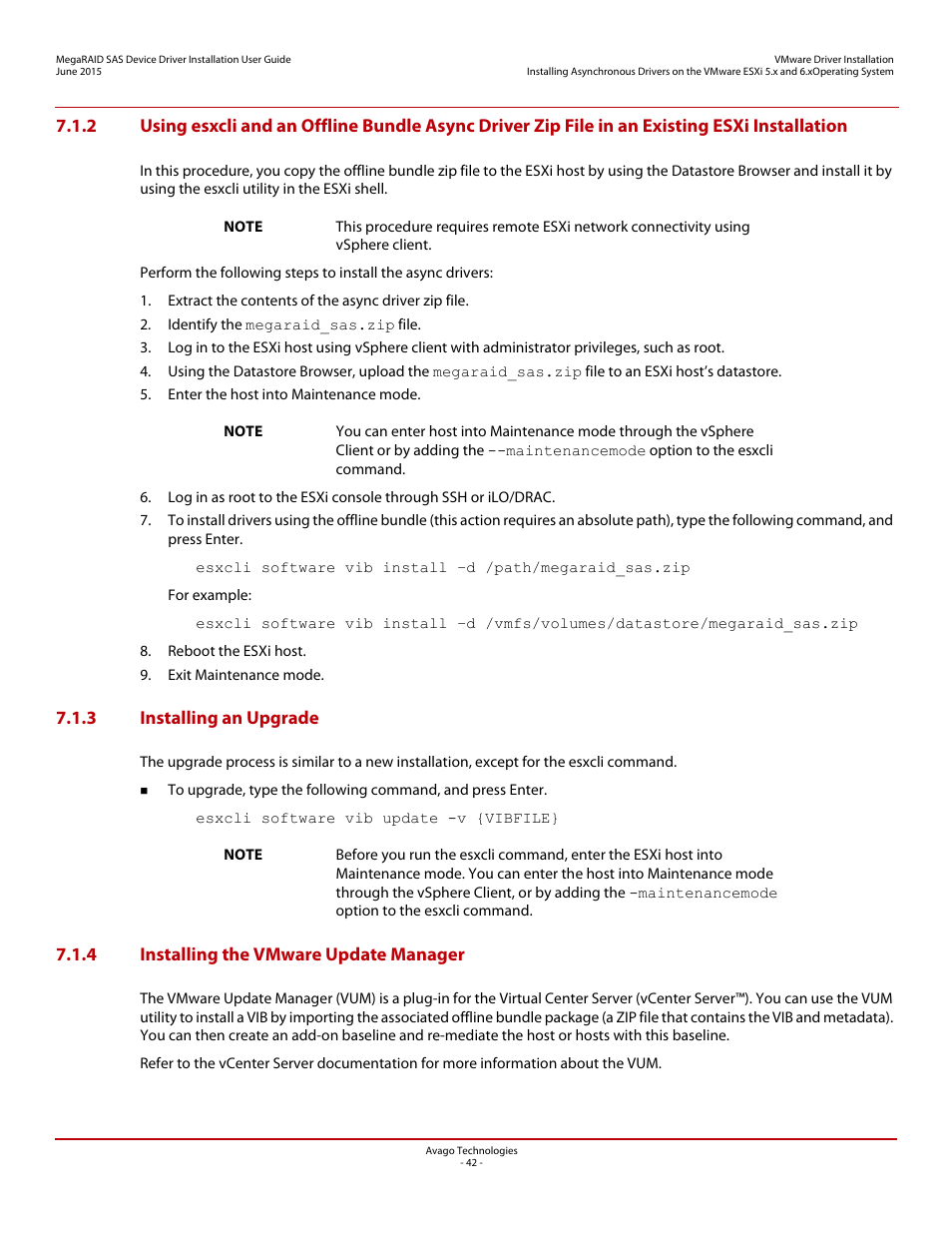 MegaRAID SAS Device Driver Installation User Guide
June 2015

VMware Driver Installation
Installing Asynchronous Drivers on the VMware ESXi 5.x and 6.xOperating System

7.1.2 Using esxcli and an Offline Bundle Async Driver Zip File in an Existing ESXi Installation

In this procedure, you copy the offline bundle zip file to the ESXi host by using the Datastore Browser and install it by using the esxcli utility in the ESXi shell.

NOTE This procedure requires remote ESXi network connectivity using vSphere client.

Perform the following steps to install the async drivers:

1. Extract the contents of the async driver zip file.
2. Identify the megaraid_sas.zip file.
3. Log in to the ESXi host using vSphere client with administrator privileges, such as root.
4. Using the Datastore Browser, upload the megaraid_sas.zip file to an ESXi host's datastore.
5. Enter the host into Maintenance mode.

NOTE You can enter host into Maintenance mode through the vSphere Client or by adding the --maintenancemode option to the esxcli command.

6. Log in as root to the ESXi console through SSH or iLO/DRAC.
7. To install drivers using the offline bundle (this action requires an absolute path), type the following command, and press Enter.

esxcli software vib install -d /path/megaraid_sas.zip

For example:

esxcli software vib install -d /vmfs/volumes/datastore/megaraid_sas.zip

8. Reboot the ESXi host.
9. Exit Maintenance mode.

7.1.3 Installing an Upgrade

The upgrade process is similar to a new installation, except for the esxcli command.

■ To upgrade, type the following command, and press Enter.

esxcli software vib update -v {VIBFILE}

NOTE Before you run the esxcli command, enter the ESXi host into Maintenance mode. You can enter the host into Maintenance mode through the vSphere Client, or by adding the -maintenancemode option to the esxcli command.

7.1.4 Installing the VMware Update Manager

The VMware Update Manager (VUM) is a plug-in for the Virtual Center Server (vCenter Server™). You can use the VUM utility to install a VIB by importing the associated offline bundle package (a ZIP file that contains the VIB and metadata). You can then create an add-on baseline and re-mediate the host or hosts with this baseline.

Refer to the vCenter Server documentation for more information about the VUM.

Avago Technologies
- 42 -